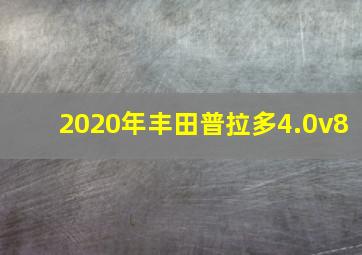 2020年丰田普拉多4.0v8